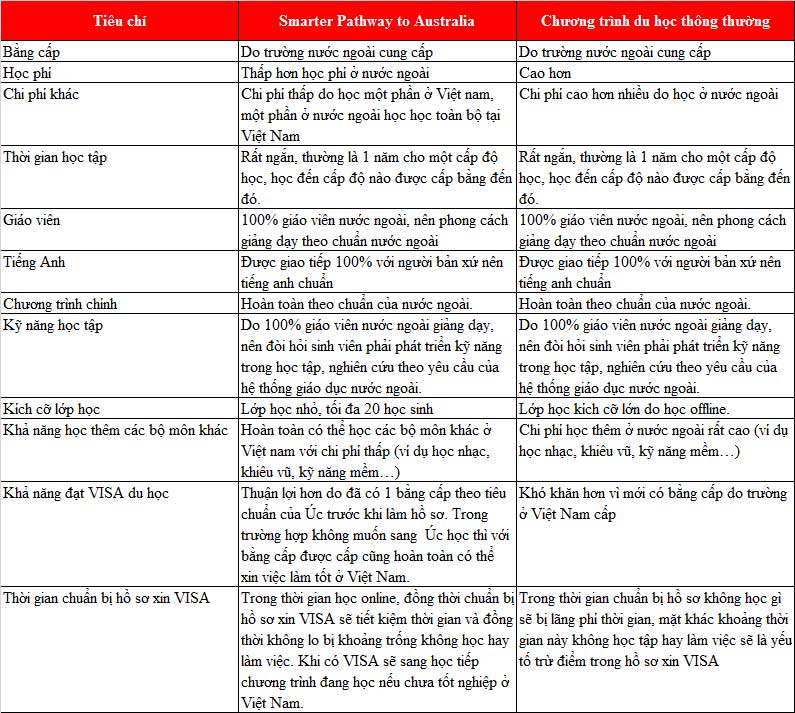 | Tiêu chí | Smarter Pathway to Australia | Chương trình du học thông thường |
|---|---|---|
| Bằng cấp | Do trường nước ngoài cung cấp | Do trường nước ngoài cung cấp |
| Học phí | Thấp hơn học phí ở nước ngoài | Cao hơn |
| Chi phí khác | Chi phí thấp do học một phần ở Việt nam, một phần ở nước ngoài học học toàn bộ tại Việt Nam | Chi phí cao hơn nhiều do học ở nước ngoài |
| Thời gian học tập | Rất ngắn, thường là 1 năm cho một cấp độ học, học đến cấp độ nào được cấp bằng đến đó. | Rất ngắn, thường là 1 năm cho một cấp độ học, học đến cấp độ nào được cấp bằng đến đó. |
| Giáo viên | 100% giáo viên nước ngoài, nên phong cách giảng dạy theo chuẩn nước ngoài | 100% giáo viên nước ngoài, nên phong cách giảng dạy theo chuẩn nước ngoài |
| Tiếng Anh | Được giao tiếp 100% với người bản xứ nên tiếng anh chuẩn | Được giao tiếp 100% với người bản xứ nên tiếng anh chuẩn |
| Chương trình chính | Hoàn toàn theo chuẩn của nước ngoài. | Hoàn toàn theo chuẩn của nước ngoài. |
| Kỹ năng học tập | Do 100% giáo viên nước ngoài giảng dạy, nên đòi hỏi sinh viên phải phát triển kỹ năng trong học tập, nghiên cứu theo yêu cầu của hệ thống giáo dục nước ngoài. | Do 100% giáo viên nước ngoài giảng dạy, nên đòi hỏi sinh viên phải phát triển kỹ năng trong học tập, nghiên cứu theo yêu cầu của hệ thống giáo dục nước ngoài. |
| Kích cỡ lớp học | Lớp học nhỏ, tối đa 20 học sinh | Lớp học kích cỡ lớn do học offline. |
| Khả năng học thêm các bộ môn khác | Hoàn toàn có thể học các bộ môn khác ở Việt nam với chi phí thấp (ví dụ học nhạc, khiêu vũ, kỹ năng mềm…) | Chi phí học thêm ở nước ngoài rất cao (ví dụ học nhạc, khiêu vũ, kỹ năng mềm…) |
| Khả năng đạt VISA du học | Thuận lợi hơn do đã có 1 bằng cấp theo tiêu chuẩn của Úc trước khi làm hồ sơ. Trong trường hợp không muốn sang Úc học thì với bằng cấp được cấp cũng hoàn toàn có thể xin việc làm tốt ở Việt Nam. | Khó khăn hơn vì mới có bằng cấp do trường ở Việt Nam cấp |
| Thời gian chuẩn bị hồ sơ xin VISA | Trong thời gian học online, đồng thời chuẩn bị hồ sơ xin VISA sẽ tiết kiệm thời gian và đồng thời không lo bị khoảng trống không học hay làm việc. Khi có VISA sẽ sang học tiếp chương trình đang học nếu chưa tốt nghiệp ở Việt Nam. | Trong thời gian chuẩn bị hồ sơ không học gì sẽ bị lãng phí thời gian, mặt khác khoảng thời gian này không học tập hay làm việc sẽ là yếu tố trừ điểm trong hồ sơ xin VISA |